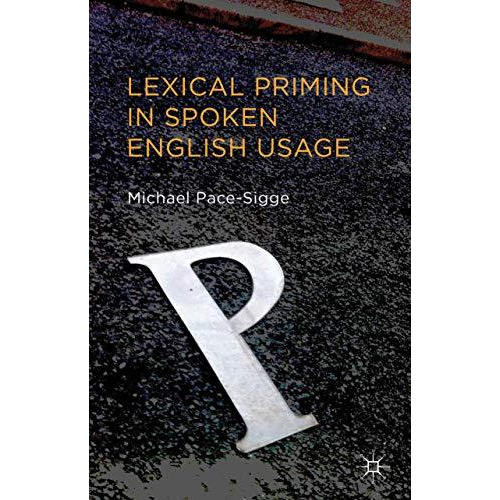 LEXICAL PRIMING IN SPOKEN ENGLISH USAGE

Michael Pace-Sigge

P